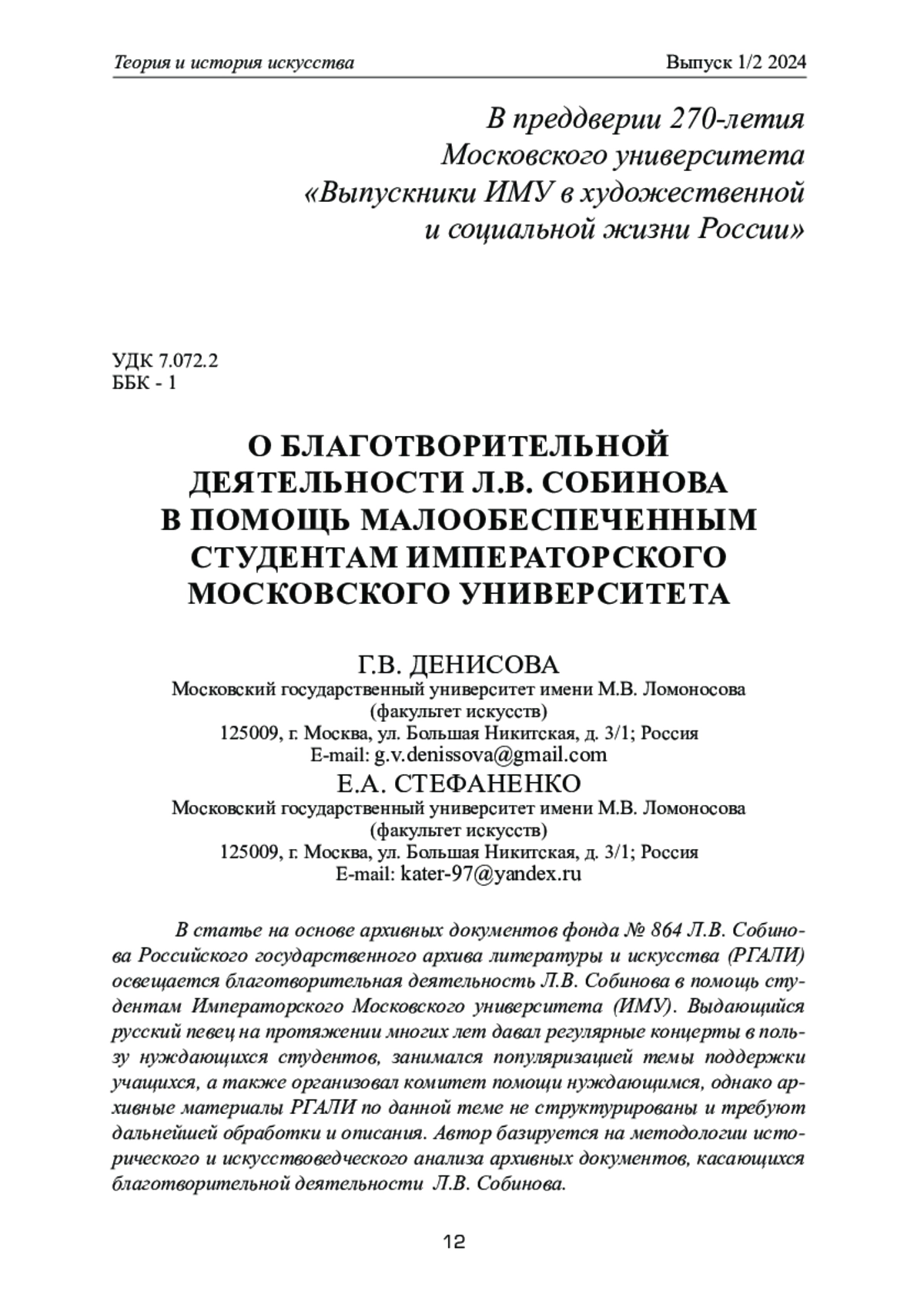 Теория и история искусства

Выпуск 1/2 2024

В преддверии 270-летия Московского университета «Выпускники ИМУ в художественной и социальной жизни России»

УДК 7.072.2
ББК - 1

О БЛАГОТВОРИТЕЛЬНОЙ ДЕЯТЕЛЬНОСТИ Л.В. СОБИНОВА В ПОМОЩЬ МАЛООБЕСПЕЧЕННЫМ СТУДЕНТАМ ИМПЕРАТОРСКОГО МОСКОВСКОГО УНИВЕРСИТЕТА

Г.В. ДЕНИСОВА
Московский государственный университет имени М.В. Ломоносова
(факультет искусств)
125009, г. Москва, ул. Большая Никитская, д. 3/1; Россия
E-mail: g.v.denissova@gmail.com

Е.А. СТЕФАНЕНКО
Московский государственный университет имени М.В. Ломоносова
(факультет искусств)
125009, г. Москва, ул. Большая Никитская, д. 3/1; Россия
E-mail: kater-97@yandex.ru

В статье на основе архивных документов фонда № 864 Л.В. Собинова Российского государственного архива литературы и искусства (РГАЛИ) освещается благотворительная деятельность Л.В. Собинова в помощь студентам Императорского Московского университета (ИМУ). Выдающийся русский певец на протяжении многих лет давал регулярные концерты в пользу нуждающихся студентов, занимался популяризацией темы поддержки учащихся, а также организовал комитет помощи нуждающимся, однако архивные материалы РГАЛИ по данной теме не структурированы и требуют дальнейшей обработки и описания. Автор базируется на методологии исторического и искусствоведческого анализа архивных документов, касающихся благотворительной деятельности Л.В. Собинова.

12